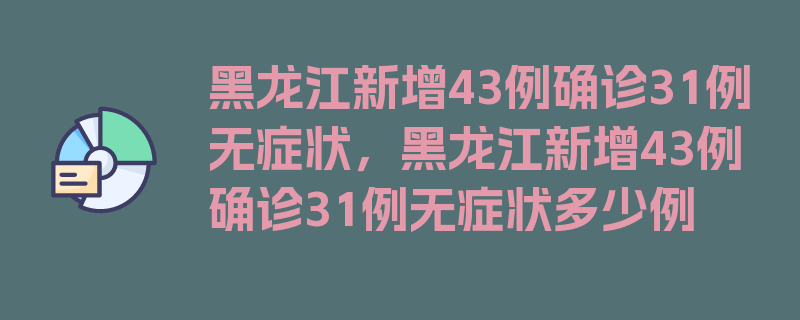 黑龙江新增43例确诊31例无症状，黑龙江新增43例确诊31例无症状多少例